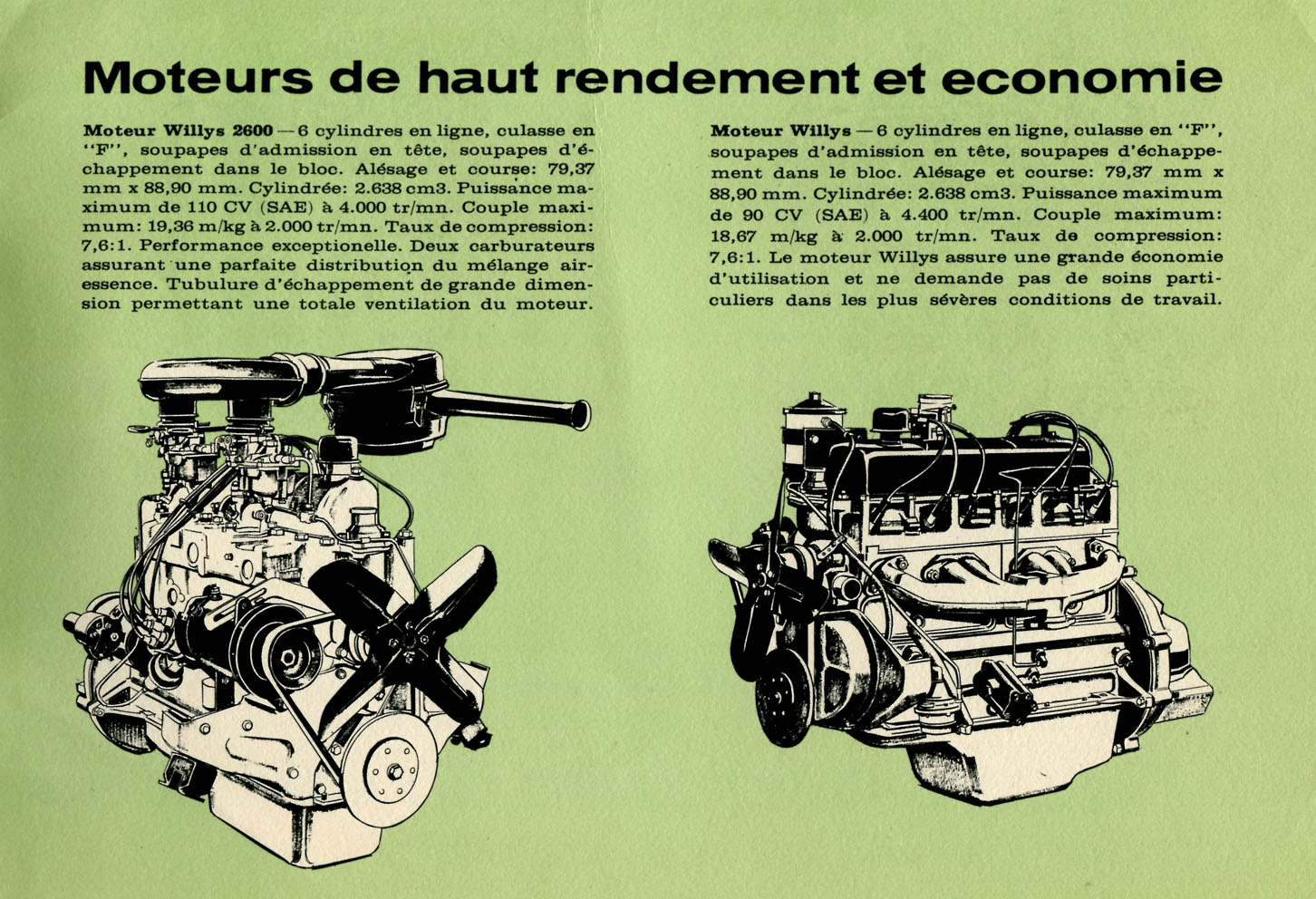 Moteurs de haut rendement et economie

Moteur Willys 2600 — 6 cylindres en ligne, culasse en "F", soupapes d'admission en tête, soupapes d'échappement dans le bloc. Alésage et course: 79,37 mm x 88,90 mm. Cylindrée: 2.638 cm3. Puissance maximum de 110 CV (SAE) à 4.000 tr/mn. Couple maximum: 19,36 m/kg à 2.000 tr/mn. Taux de compression: 7,6:1. Performance exceptionelle. Deux carburateurs assurant une parfaite distribution du mélange air-essence. Tubulure d'échappement de grande dimension permettant une totale ventilation du moteur.

Moteur Willys — 6 cylindres en ligne, culasse en "F", soupapes d'admission en tête, soupapes d'échappement dans le bloc. Alésage et course: 79,37 mm x 88,90 mm. Cylindrée: 2.638 cm3. Puissance maximum de 90 CV (SAE) à 4.400 tr/mn. Couple maximum: 18,67 m/kg à 2.000 tr/mn. Taux de compression: 7,6:1. Le moteur Willys assure une grande économie d'utilisation et ne demande pas de soins particuliers dans les plus sévères conditions de travail.